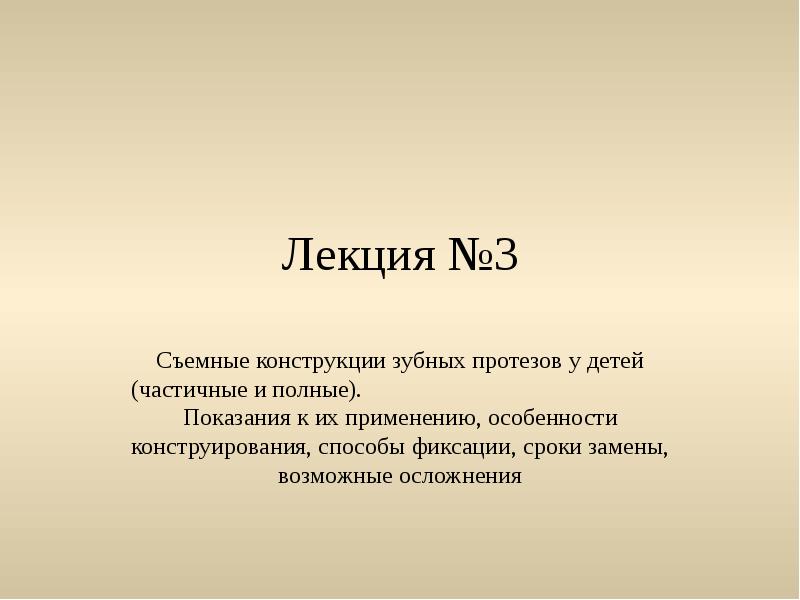 Лекция №3

Съемные конструкции зубных протезов у детей (частичные и полные).
Показания к их применению, особенности конструирования, способы фиксации, сроки замены, возможные осложнения